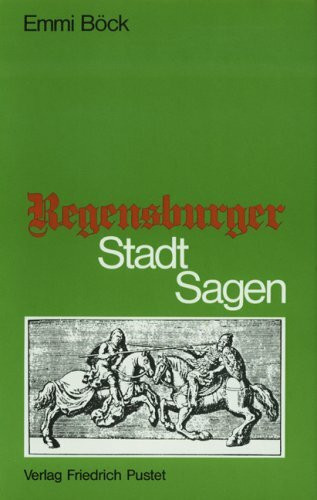 Emmi Böck

Regensburger
Stadt
Sagen

Verlag Friedrich Pustet